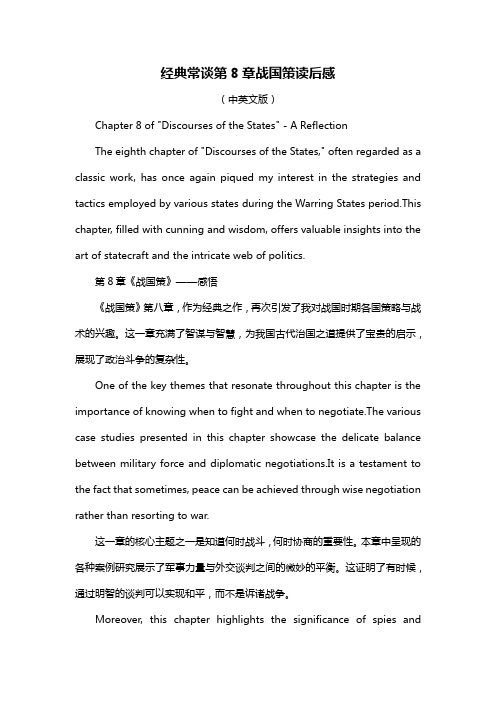 经典常谈第 8 章战国策读后感

（中英文版）

Chapter 8 of "Discourses of the States" - A Reflection

The eighth chapter of "Discourses of the States," often regarded as a classic work, has once again piqued my interest in the strategies and tactics employed by various states during the Warring States period.This chapter, filled with cunning and wisdom, offers valuable insights into the art of statecraft and the intricate web of politics.

第 8 章《战国策》——感悟

《战国策》第八章，作为经典之作，再次引发了我对战国时期各国策略与战术的兴趣。这一章充满了智谋与智慧，为我国古代治国之道提供了宝贵的启示，展现了政治斗争的复杂性。

One of the key themes that resonate throughout this chapter is the importance of knowing when to fight and when to negotiate.The various case studies presented in this chapter showcase the delicate balance between military force and diplomatic negotiations.It is a testament to the fact that sometimes, peace can be achieved through wise negotiation rather than resorting to war.

这一章的核心主题之一是知道何时战斗，何时协商的重要性。本章中呈现的各种案例研究展示了军事力量与外交谈判之间的微妙的平衡。这证明了有时候，通过明智的谈判可以实现和平，而不是诉诸战争。

Moreover, this chapter highlights the significance of spies and